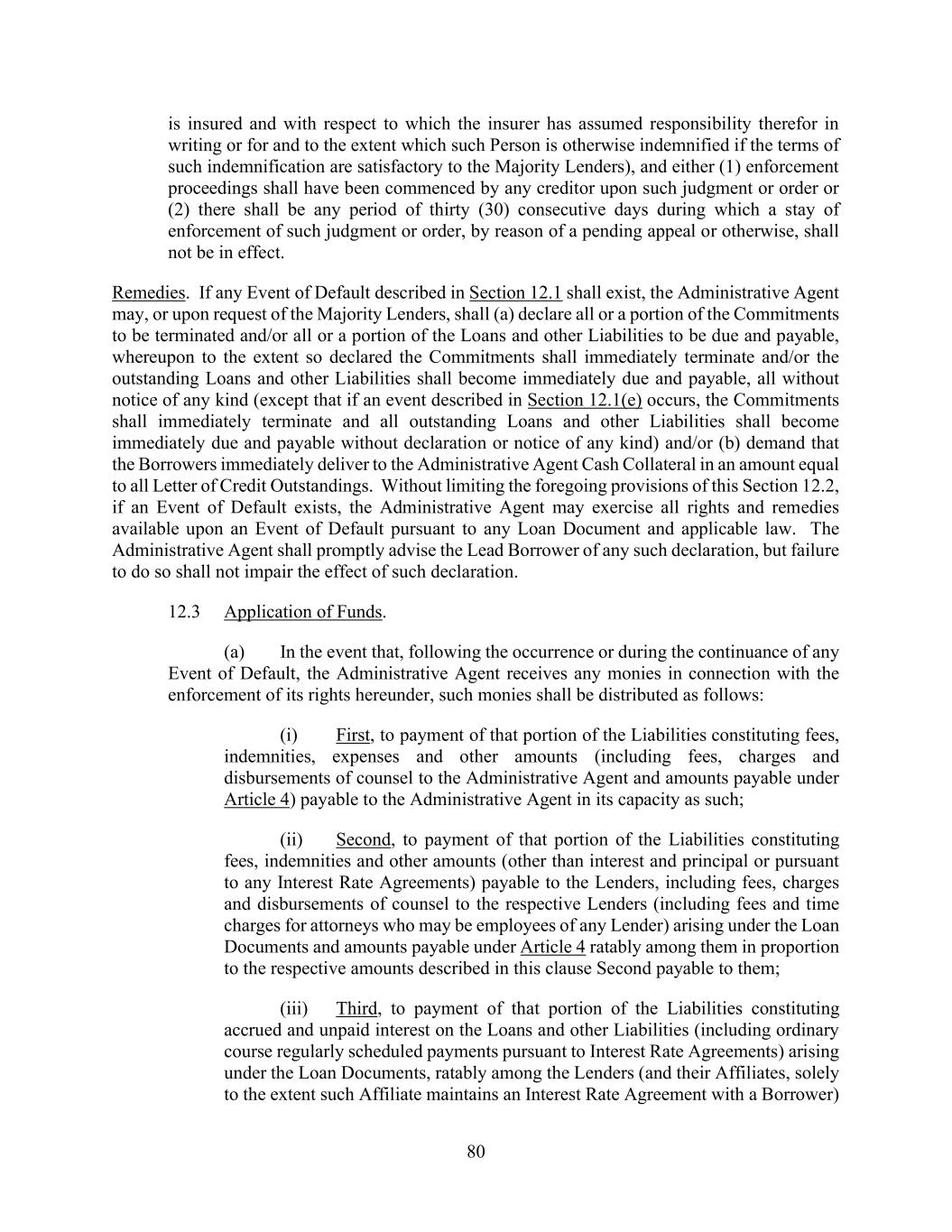 is insured and with respect to which the insurer has assumed responsibility therefor in writing or for and to the extent which such Person is otherwise indemnified if the terms of such indemnification are satisfactory to the Majority Lenders), and either (1) enforcement proceedings shall have been commenced by any creditor upon such judgment or order or (2) there shall be any period of thirty (30) consecutive days during which a stay of enforcement of such judgment or order, by reason of a pending appeal or otherwise, shall not be in effect.

Remedies. If any Event of Default described in Section 12.1 shall exist, the Administrative Agent may, or upon request of the Majority Lenders, shall (a) declare all or a portion of the Commitments to be terminated and/or all or a portion of the Loans and other Liabilities to be due and payable, whereupon to the extent so declared the Commitments shall immediately terminate and/or the outstanding Loans and other Liabilities shall become immediately due and payable, all without notice of any kind (except that if an event described in Section 12.1(e) occurs, the Commitments shall immediately terminate and all outstanding Loans and other Liabilities shall become immediately due and payable without declaration or notice of any kind) and/or (b) demand that the Borrowers immediately deliver to the Administrative Agent Cash Collateral in an amount equal to all Letter of Credit Outstandings. Without limiting the foregoing provisions of this Section 12.2, if an Event of Default exists, the Administrative Agent may exercise all rights and remedies available upon an Event of Default pursuant to any Loan Document and applicable law. The Administrative Agent shall promptly advise the Lead Borrower of any such declaration, but failure to do so shall not impair the effect of such declaration.

12.3 Application of Funds.

(a) In the event that, following the occurrence or during the continuance of any Event of Default, the Administrative Agent receives any monies in connection with the enforcement of its rights hereunder, such monies shall be distributed as follows:

(i) First, to payment of that portion of the Liabilities constituting fees, indemnities, expenses and other amounts (including fees, charges and disbursements of counsel to the Administrative Agent and amounts payable under Article 4) payable to the Administrative Agent in its capacity as such;

(ii) Second, to payment of that portion of the Liabilities constituting fees, indemnities and other amounts (other than interest and principal or pursuant to any Interest Rate Agreements) payable to the Lenders, including fees, charges and disbursements of counsel to the respective Lenders (including fees and time charges for attorneys who may be employees of any Lender) arising under the Loan Documents and amounts payable under Article 4 ratably among them in proportion to the respective amounts described in this clause Second payable to them;

(iii) Third, to payment of that portion of the Liabilities constituting accrued and unpaid interest on the Loans and other Liabilities (including ordinary course regularly scheduled payments pursuant to Interest Rate Agreements) arising under the Loan Documents, ratably among the Lenders (and their Affiliates, solely to the extent such Affiliate maintains an Interest Rate Agreement with a Borrower)

80